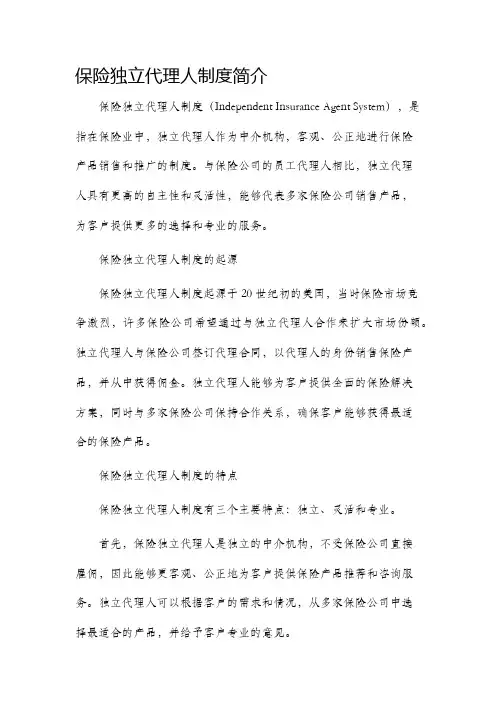 保险独立代理人制度简介

保险独立代理人制度（Independent Insurance Agent System），是指在保险业中，独立代理人作为中介机构，客观、公正地进行保险产品销售和推广的制度。与保险公司的员工代理人相比，独立代理人具有更高的自主性和灵活性，能够代表多家保险公司销售产品，为客户提供更多的选择和专业的服务。

保险独立代理人制度的起源

保险独立代理人制度起源于20世纪初的美国，当时保险市场竞争激烈，许多保险公司希望通过与独立代理人合作来扩大市场份额。独立代理人与保险公司签订代理合同，以代理人的身份销售保险产品，并从中获得佣金。独立代理人能够为客户提供全面的保险解决方案，同时与多家保险公司保持合作关系，确保客户能够获得最适合的保险产品。

保险独立代理人制度的特点

保险独立代理人制度有三个主要特点：独立、灵活和专业。

首先，保险独立代理人是独立的中介机构，不受保险公司直接雇佣，因此能够更客观、公正地为客户提供保险产品推荐和咨询服务。独立代理人可以根据客户的需求和情况，从多家保险公司中选择最适合的产品，并给予客户专业的意见。